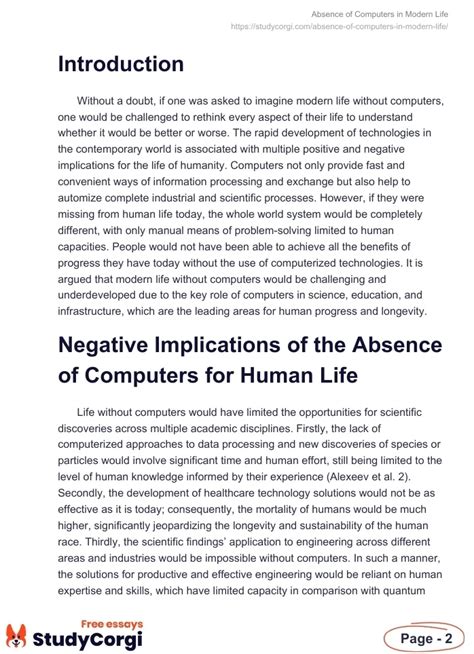 Absence of Computers in Modern Life
https://studycorgi.com/absence-of-computers-in-modern-life/

Introduction

Without a doubt, if one was asked to imagine modern life without computers, one would be challenged to rethink every aspect of their life to understand whether it would be better or worse. The rapid development of technologies in the contemporary world is associated with multiple positive and negative implications for the life of humanity. Computers not only provide fast and convenient ways of information processing and exchange but also help to automize complete industrial and scientific processes. However, if they were missing from human life today, the whole world system would be completely different, with only manual means of problem-solving limited to human capacities. People would not have been able to achieve all the benefits of progress they have today without the use of computerized technologies. It is argued that modern life without computers would be challenging and underdeveloped due to the key role of computers in science, education, and infrastructure, which are the leading areas for human progress and longevity.

Negative Implications of the Absence of Computers for Human Life

Life without computers would have limited the opportunities for scientific discoveries across multiple academic disciplines. Firstly, the lack of computerized approaches to data processing and new discoveries of species or particles would involve significant time and human effort, still being limited to the level of human knowledge informed by their experience (Alexeev et al. 2). Secondly, the development of healthcare technology solutions would not be as effective as it is today; consequently, the mortality of humans would be much higher, significantly jeopardizing the longevity and sustainability of the human race. Thirdly, the scientific findings' application to engineering across different areas and industries would be impossible without computers. In such a manner, the solutions for productive and effective engineering would be reliant on human expertise and skills, which have limited capacity in comparison with quantum

Free essays
StudyCorgi

Page - 2